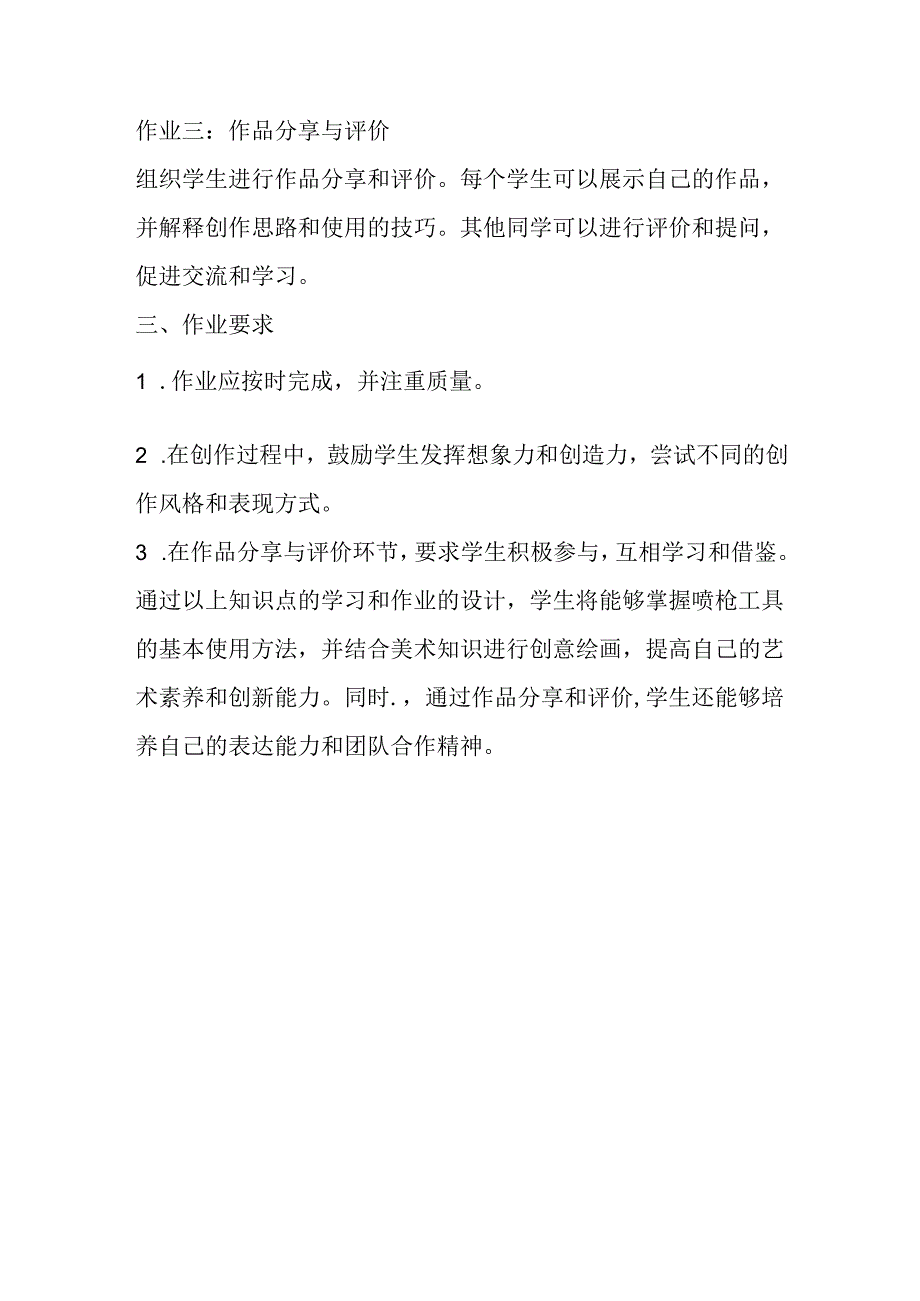 作业三：作品分享与评价

组织学生进行作品分享和评价。每个学生可以展示自己的作品，并解释创作思路和使用的技巧。其他同学可以进行评价和提问，促进交流和学习。

三、作业要求

1 .作业应按时完成，并注重质量。

2 .在创作过程中，鼓励学生发挥想象力和创造力，尝试不同的创作风格和表现方式。

3 .在作品分享与评价环节，要求学生积极参与，互相学习和借鉴。

通过以上知识点的学习和作业的设计，学生将能够掌握喷枪工具的基本使用方法，并结合美术知识进行创意绘画，提高自己的艺术素养和创新能力。同时.，通过作品分享和评价，学生还能够培养自己的表达能力和团队合作精神。